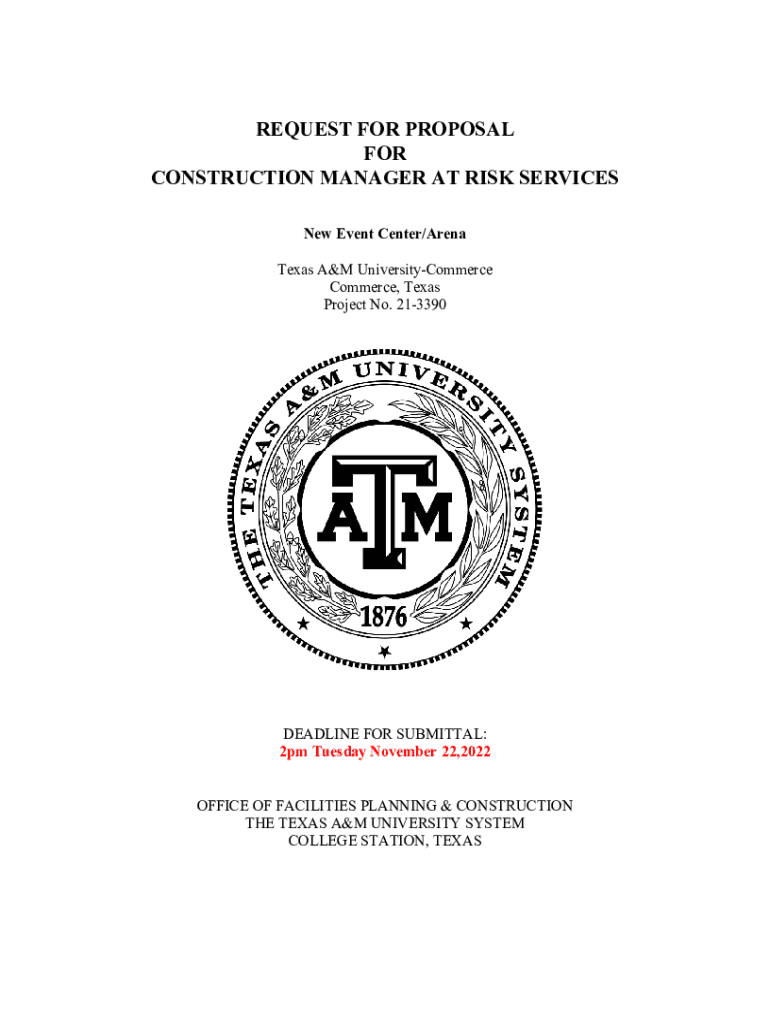 REQUEST FOR PROPOSAL
FOR
CONSTRUCTION MANAGER AT RISK SERVICES

New Event Center/Arena

Texas A&M University-Commerce
Commerce, Texas
Project No. 21-3390

THE TEXAS A&M UNIVERSITY SYSTEM
ATM
1876

DEADLINE FOR SUBMITTAL:
2pm Tuesday November 22,2022

OFFICE OF FACILITIES PLANNING & CONSTRUCTION
THE TEXAS A&M UNIVERSITY SYSTEM
COLLEGE STATION, TEXAS